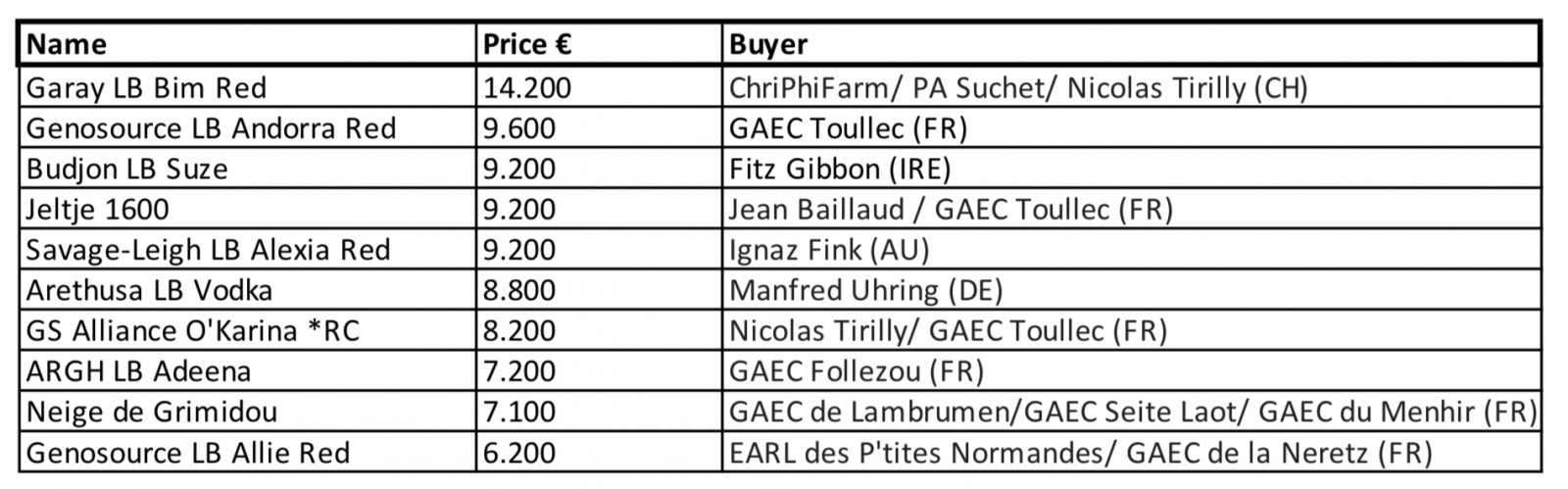 | Name | Price € | Buyer |
|---|---|---|
| Garay LB Bim Red | 14.200 | ChriPhiFarm/ PA Suchet/ Nicolas Tirilly (CH) |
| Genosource LB Andorra Red | 9.600 | GAEC Toullec (FR) |
| Budjon LB Suze | 9.200 | Fitz Gibbon (IRE) |
| Jeltje 1600 | 9.200 | Jean Baillaud / GAEC Toullec (FR) |
| Savage-Leigh LB Alexia Red | 9.200 | Ignaz Fink (AU) |
| Arethusa LB Vodka | 8.800 | Manfred Uhring (DE) |
| GS Alliance O'Karina *RC | 8.200 | Nicolas Tirilly/ GAEC Toullec (FR) |
| ARGH LB Adeena | 7.200 | GAEC Follezou (FR) |
| Neige de Grimidou | 7.100 | GAEC de Lambrumen/GAEC Seite Laot/ GAEC du Menhir (FR) |
| Genosource LB Allie Red | 6.200 | EARL des P'tites Normandes/ GAEC de la Neretz (FR) |